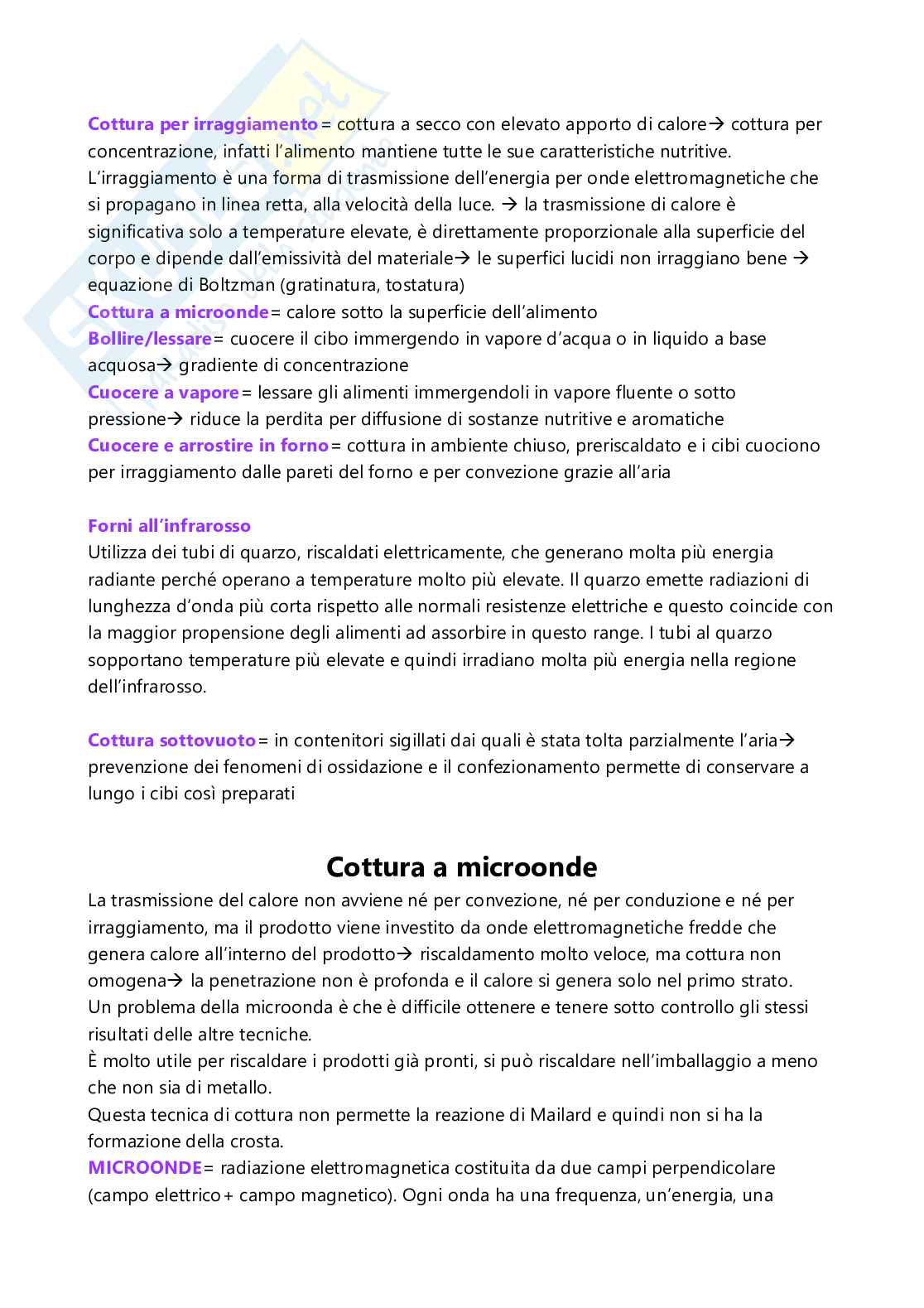 Cottura per irraggiamento= cottura a secco con elevato apporto di calore→ cottura per concentrazione, infatti l'alimento mantiene tutte le sue caratteristiche nutritive. L'irraggiamento è una forma di trasmissione dell'energia per onde elettromagnetiche che si propagano in linea retta, alla velocità della luce. → la trasmissione di calore è significativa solo a temperature elevate, è direttamente proporzionale alla superficie del corpo e dipende dall'emissività del materiale→ le superfici lucidi non irraggiano bene → equazione di Boltzman (gratinatura, tostatura)
Cottura a microonde= calore sotto la superficie dell'alimento
Bollire/lessare= cuocere il cibo immergendo in vapore d'acqua o in liquido a base acquosa→ gradiente di concentrazione
Cuocere a vapore= lessare gli alimenti immergendoli in vapore fluente o sotto pressione→ riduce la perdita per diffusione di sostanze nutritive e aromatiche
Cuocere e arrostire in forno= cottura in ambiente chiuso, preriscaldato e i cibi cuociono per irraggiamento dalle pareti del forno e per convezione grazie all'aria

Forni all'infrarosso
Utilizza dei tubi di quarzo, riscaldati elettricamente, che generano molta più energia radiante perché operano a temperature molto più elevate. Il quarzo emette radiazioni di lunghezza d'onda più corta rispetto alle normali resistenze elettriche e questo coincide con la maggior propensione degli alimenti ad assorbire in questo range. I tubi al quarzo sopportano temperature più elevate e quindi irradiano molta più energia nella regione dell'infrarosso.

Cottura sottovuoto= in contenitori sigillati dai quali è stata tolta parzialmente l'aria→ prevenzione dei fenomeni di ossidazione e il confezionamento permette di conservare a lungo i cibi così preparati

Cottura a microonde
La trasmissione del calore non avviene né per convezione, né per conduzione e né per irraggiamento, ma il prodotto viene investito da onde elettromagnetiche fredde che genera calore all'interno del prodotto→ riscaldamento molto veloce, ma cottura non omogena→ la penetrazione non è profonda e il calore si genera solo nel primo strato.
Un problema della microonda è che è difficile ottenere e tenere sotto controllo gli stessi risultati delle altre tecniche.
È molto utile per riscaldare i prodotti già pronti, si può riscaldare nell'imballaggio a meno che non sia di metallo.
Questa tecnica di cottura non permette la reazione di Mailard e quindi non si ha la formazione della crosta.
MICROONDE= radiazione elettromagnetica costituita da due campi perpendicolare (campo elettrico+ campo magnetico). Ogni onda ha una frequenza, un'energia, una